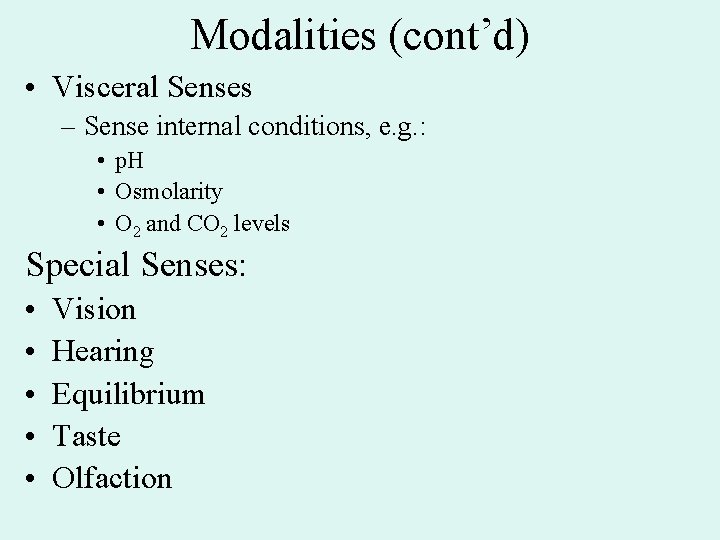 Modalities (cont’d)

• Visceral Senses
– Sense internal conditions, e.g.:
• pH
• Osmolarity
• $O_2$ and $CO_2$ levels

Special Senses:
• Vision
• Hearing
• Equilibrium
• Taste
• Olfaction